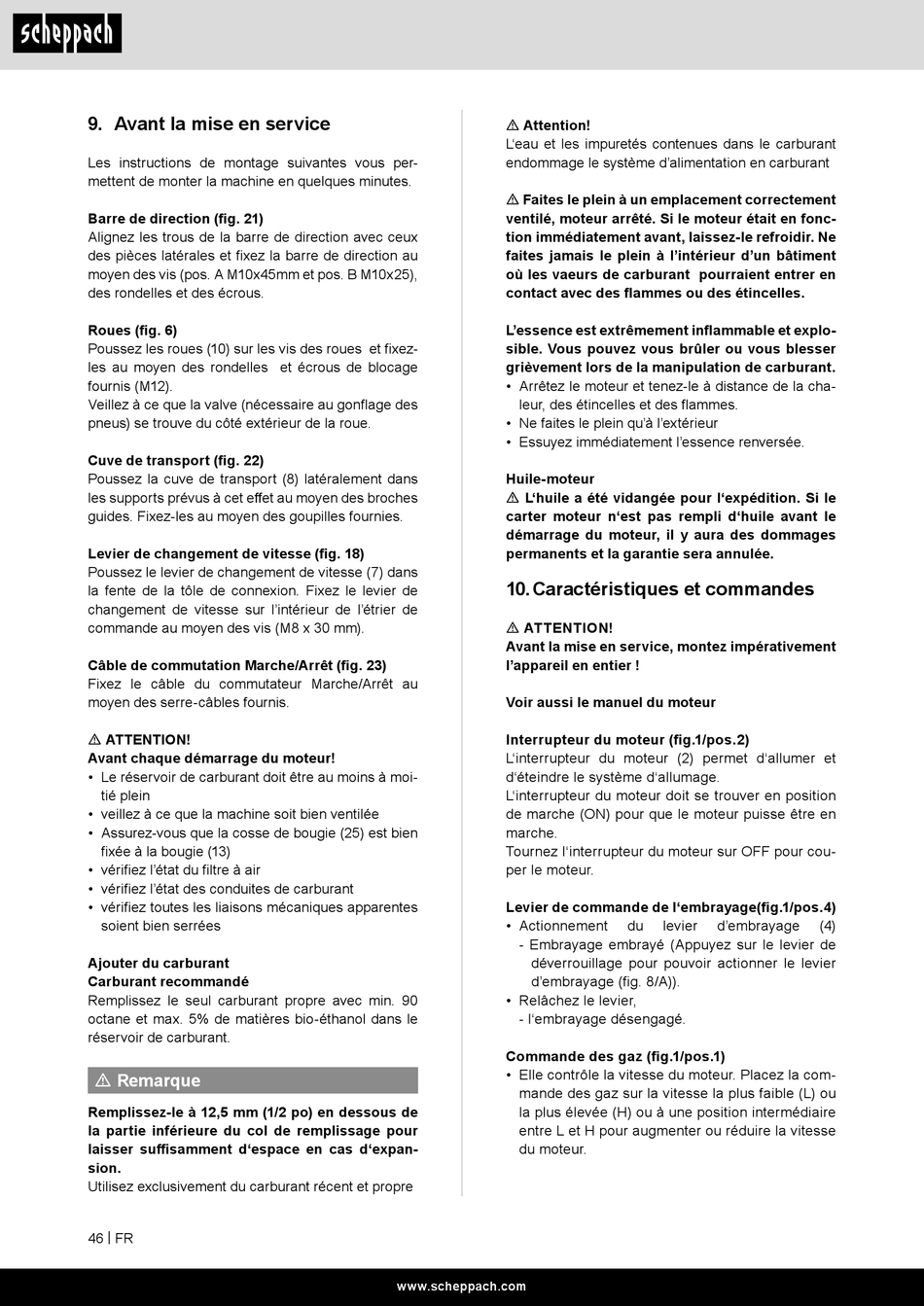 scheppach

9. Avant la mise en service

Les instructions de montage suivantes vous permettent de monter la machine en quelques minutes.

Barre de direction (fig. 21)
Alignez les trous de la barre de direction avec ceux des pièces latérales et fixez la barre de direction au moyen des vis (pos. A M10x45mm et pos. B M10x25), des rondelles et des écrous.

Roues (fig. 6)
Poussez les roues (10) sur les vis des roues et fixez-les au moyen des rondelles et écrous de blocage fournis (M12).
Veillez à ce que la valve (nécessaire au gonflage des pneus) se trouve du côté extérieur de la roue.

Cuve de transport (fig. 22)
Poussez la cuve de transport (8) latéralement dans les supports prévus à cet effet au moyen des broches guides. Fixez-les au moyen des goupilles fournies.

Levier de changement de vitesse (fig. 18)
Poussez le levier de changement de vitesse (7) dans la fente de la tôle de connexion. Fixez le levier de changement de vitesse sur l'intérieur de l'étrier de commande au moyen des vis (M8 x 30 mm).

Câble de commutation Marche/Arrêt (fig. 23)
Fixez le câble du commutateur Marche/Arrêt au moyen des serre-câbles fournis.

⚠ ATTENTION!
Avant chaque démarrage du moteur!
• Le réservoir de carburant doit être au moins à moitié plein
• veillez à ce que la machine soit bien ventilée
• Assurez-vous que la cosse de bougie (25) est bien fixée à la bougie (13)
• vérifiez l'état du filtre à air
• vérifiez l'état des conduites de carburant
• vérifiez toutes les liaisons mécaniques apparentes soient bien serrées

Ajouter du carburant
Carburant recommandé
Remplissez le seul carburant propre avec min. 90 octane et max. 5% de matières bio-éthanol dans le réservoir de carburant.

⚠ Remarque

Remplissez-le à 12,5 mm (1/2 po) en dessous de la partie inférieure du col de remplissage pour laisser suffisamment d'espace en cas d'expansion.
Utilisez exclusivement du carburant récent et propre

⚠ Attention!
L'eau et les impuretés contenues dans le carburant endommage le système d'alimentation en carburant

⚠ Faites le plein à un emplacement correctement ventilé, moteur arrêté. Si le moteur était en fonction immédiatement avant, laissez-le refroidir. Ne faites jamais le plein à l'intérieur d'un bâtiment où les vaeurs de carburant pourraient entrer en contact avec des flammes ou des étincelles.

L'essence est extrêmement inflammable et explosible. Vous pouvez vous brûler ou vous blesser grièvement lors de la manipulation de carburant.
• Arrêtez le moteur et tenez-le à distance de la chaleur, des étincelles et des flammes.
• Ne faites le plein qu'à l'extérieur
• Essuyez immédiatement l'essence renversée.

Huile-moteur
⚠ L'huile a été vidangée pour l'expédition. Si le carter moteur n'est pas rempli d'huile avant le démarrage du moteur, il y aura des dommages permanents et la garantie sera annulée.

10. Caractéristiques et commandes

⚠ ATTENTION!
Avant la mise en service, montez impérativement l'appareil en entier !

Voir aussi le manuel du moteur

Interrupteur du moteur (fig.1/pos.2)
L'interrupteur du moteur (2) permet d'allumer et d'éteindre le système d'allumage.
L'interrupteur du moteur doit se trouver en position de marche (ON) pour que le moteur puisse être en marche.
Tournez l'interrupteur du moteur sur OFF pour couper le moteur.

Levier de commande de l'embrayage(fig.1/pos.4)
• Actionnement du levier d'embrayage (4)
- Embrayage embrayé (Appuyez sur le levier de déverrouillage pour pouvoir actionner le levier d'embrayage (fig. 8/A)).
• Relâchez le levier,
- l'embrayage désengagé.

Commande des gaz (fig.1/pos.1)
• Elle contrôle la vitesse du moteur. Placez la commande des gaz sur la vitesse la plus faible (L) ou la plus élevée (H) ou à une position intermédiaire entre L et H pour augmenter ou réduire la vitesse du moteur.

46 | FR

www.scheppach.com